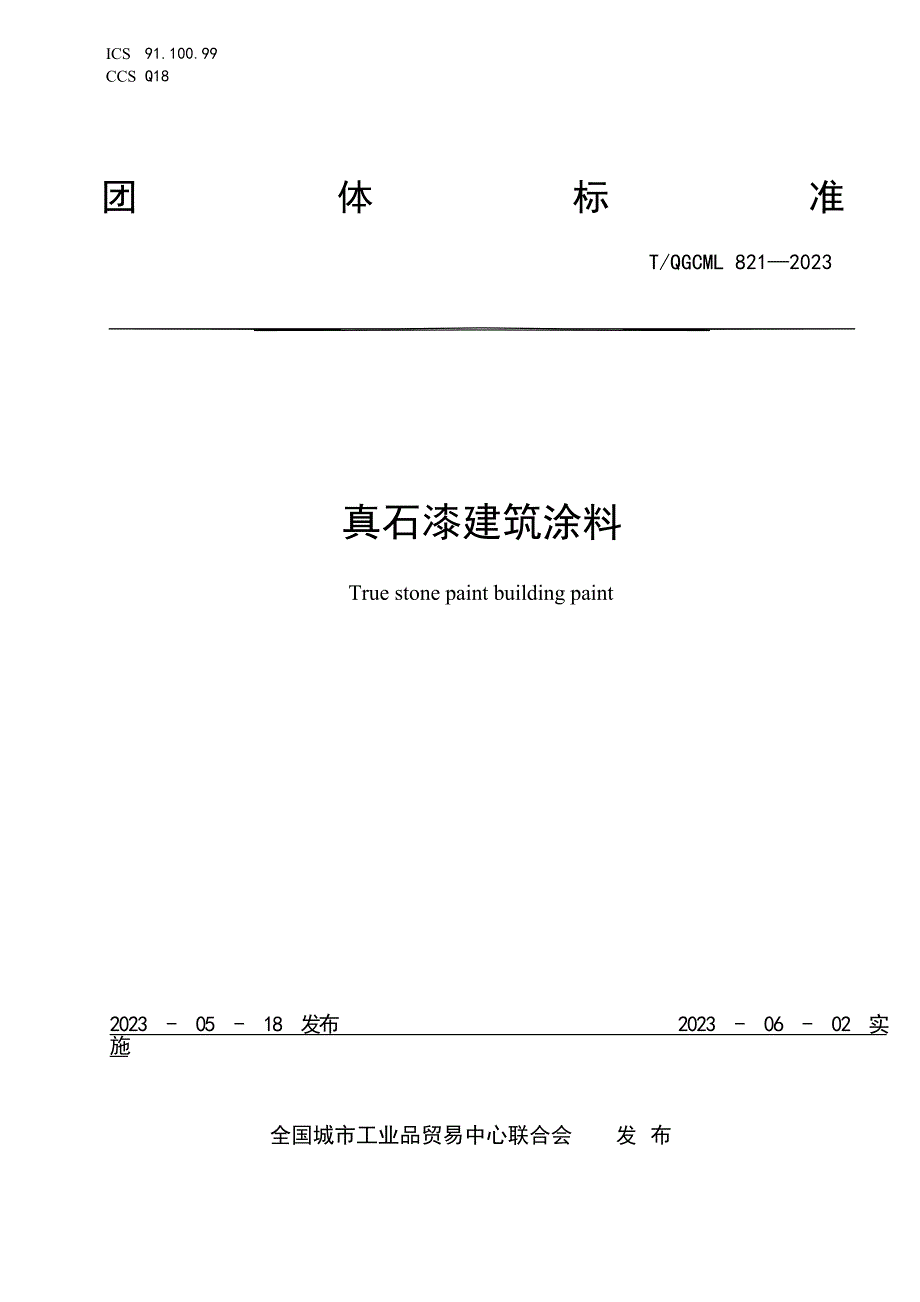 ICS 91.100.99
CCS Q18

团 体 标 准

T/QGCML 821—2023

真石漆建筑涂料

True stone paint building paint

2023 - 05 - 18 发布 2023 - 06 - 02 实施

全国城市工业品贸易中心联合会 发 布